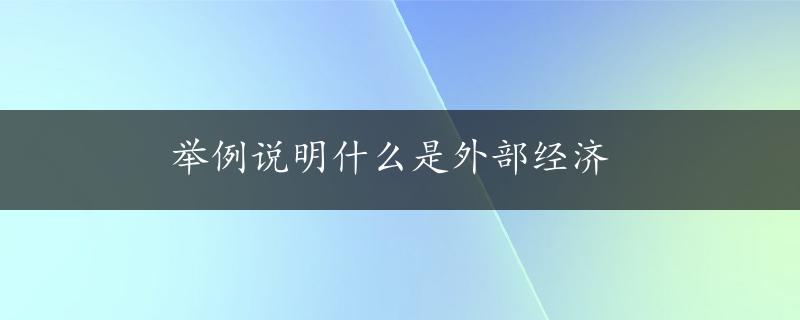 举例说明什么是外部经济